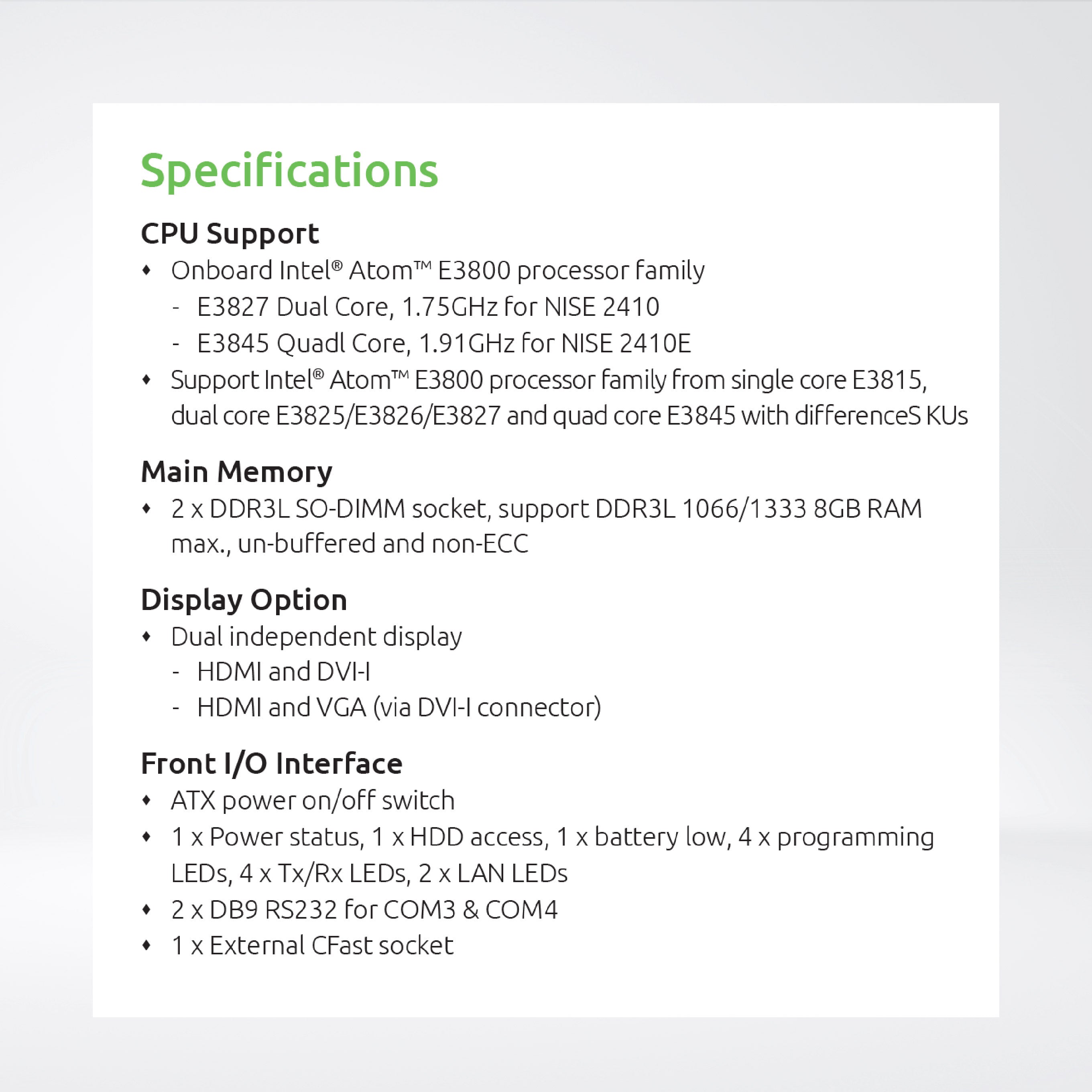 Specifications

CPU Support
♦ Onboard Intel® Atom™ E3800 processor family
- E3827 Dual Core, 1.75GHz for NISE 2410
- E3845 Quadl Core, 1.91GHz for NISE 2410E
♦ Support Intel® Atom™ E3800 processor family from single core E3815, dual core E3825/E3826/E3827 and quad core E3845 with differenceS KUs

Main Memory
♦ 2 x DDR3L SO-DIMM socket, support DDR3L 1066/1333 8GB RAM max., un-buffered and non-ECC

Display Option
♦ Dual independent display
- HDMI and DVI-I
- HDMI and VGA (via DVI-I connector)

Front I/O Interface
♦ ATX power on/off switch
♦ 1 x Power status, 1 x HDD access, 1 x battery low, 4 x programming LEDs, 4 x Tx/Rx LEDs, 2 x LAN LEDs
♦ 2 x DB9 RS232 for COM3 & COM4
♦ 1 x External CFast socket